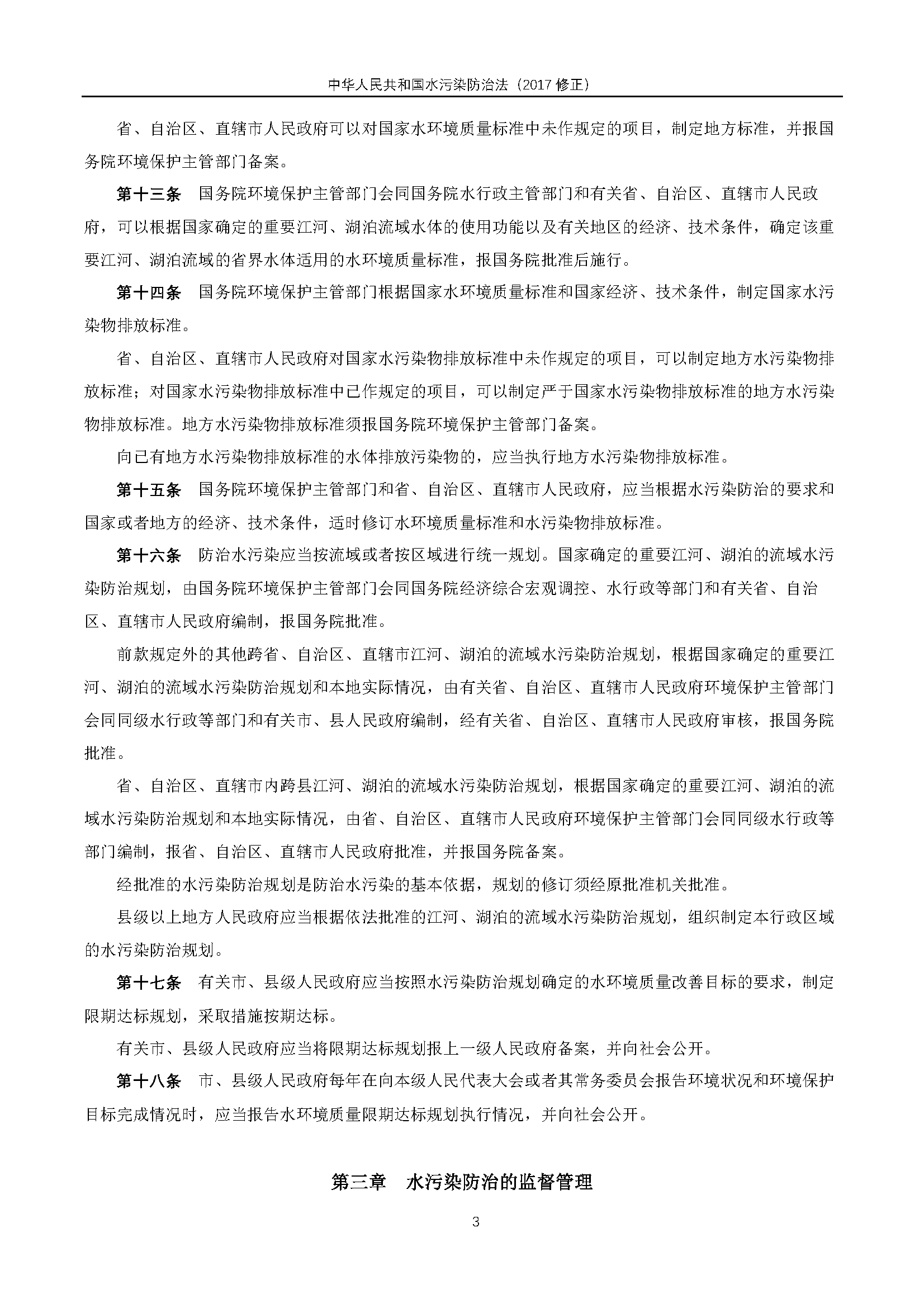 中华人民共和国水污染防治法（2017 修正）

省、自治区、直辖市人民政府可以对国家水环境质量标准中未作规定的项目，制定地方标准，并报国务院环境保护主管部门备案。

第十三条　国务院环境保护主管部门会同国务院水行政主管部门和有关省、自治区、直辖市人民政府，可以根据国家确定的重要江河、湖泊流域水体的使用功能以及有关地区的经济、技术条件，确定该重要江河、湖泊流域的省界水体适用的水环境质量标准，报国务院批准后施行。

第十四条　国务院环境保护主管部门根据国家水环境质量标准和国家经济、技术条件，制定国家水污染物排放标准。

省、自治区、直辖市人民政府对国家水污染物排放标准中未作规定的项目，可以制定地方水污染物排放标准；对国家水污染物排放标准中已作规定的项目，可以制定严于国家水污染物排放标准的地方水污染物排放标准。地方水污染物排放标准须报国务院环境保护主管部门备案。

向已有地方水污染物排放标准的水体排放污染物的，应当执行地方水污染物排放标准。

第十五条　国务院环境保护主管部门和省、自治区、直辖市人民政府，应当根据水污染防治的要求和国家或者地方的经济、技术条件，适时修订水环境质量标准和水污染物排放标准。

第十六条　防治水污染应当按流域或者按区域进行统一规划。国家确定的重要江河、湖泊的流域水污染防治规划，由国务院环境保护主管部门会同国务院经济综合宏观调控、水行政等部门和有关省、自治区、直辖市人民政府编制，报国务院批准。

前款规定外的其他跨省、自治区、直辖市江河、湖泊的流域水污染防治规划，根据国家确定的重要江河、湖泊的流域水污染防治规划和本地实际情况，由有关省、自治区、直辖市人民政府环境保护主管部门会同同级水行政等部门和有关市、县人民政府编制，经有关省、自治区、直辖市人民政府审核，报国务院批准。

省、自治区、直辖市内跨县江河、湖泊的流域水污染防治规划，根据国家确定的重要江河、湖泊的流域水污染防治规划和本地实际情况，由省、自治区、直辖市人民政府环境保护主管部门会同同级水行政等部门编制，报省、自治区、直辖市人民政府批准，并报国务院备案。

经批准的水污染防治规划是防治水污染的基本依据，规划的修订须经原批准机关批准。

县级以上地方人民政府应当根据依法批准的江河、湖泊的流域水污染防治规划，组织制定本行政区域的水污染防治规划。

第十七条　有关市、县级人民政府应当按照水污染防治规划确定的水环境质量改善目标的要求，制定限期达标规划，采取措施按期达标。

有关市、县级人民政府应当将限期达标规划报上一级人民政府备案，并向社会公开。

第十八条　市、县级人民政府每年在向本级人民代表大会或者其常务委员会报告环境状况和环境保护目标完成情况时，应当报告水环境质量限期达标规划执行情况，并向社会公开。

第三章　水污染防治的监督管理

3